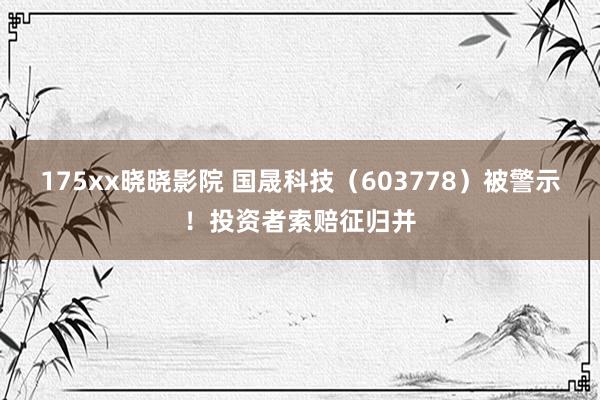 175xx晓晓影院 国晟科技（603778）被警示！投资者索赔征归并